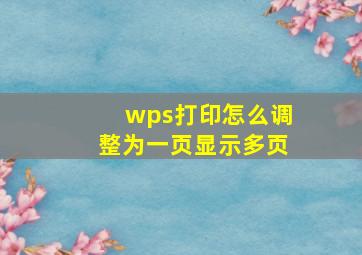 wps打印怎么调整为一页显示多页